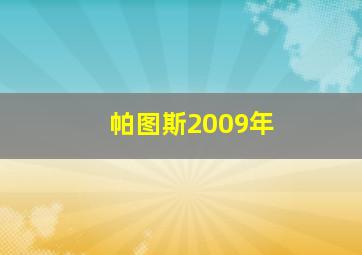 帕图斯2009年